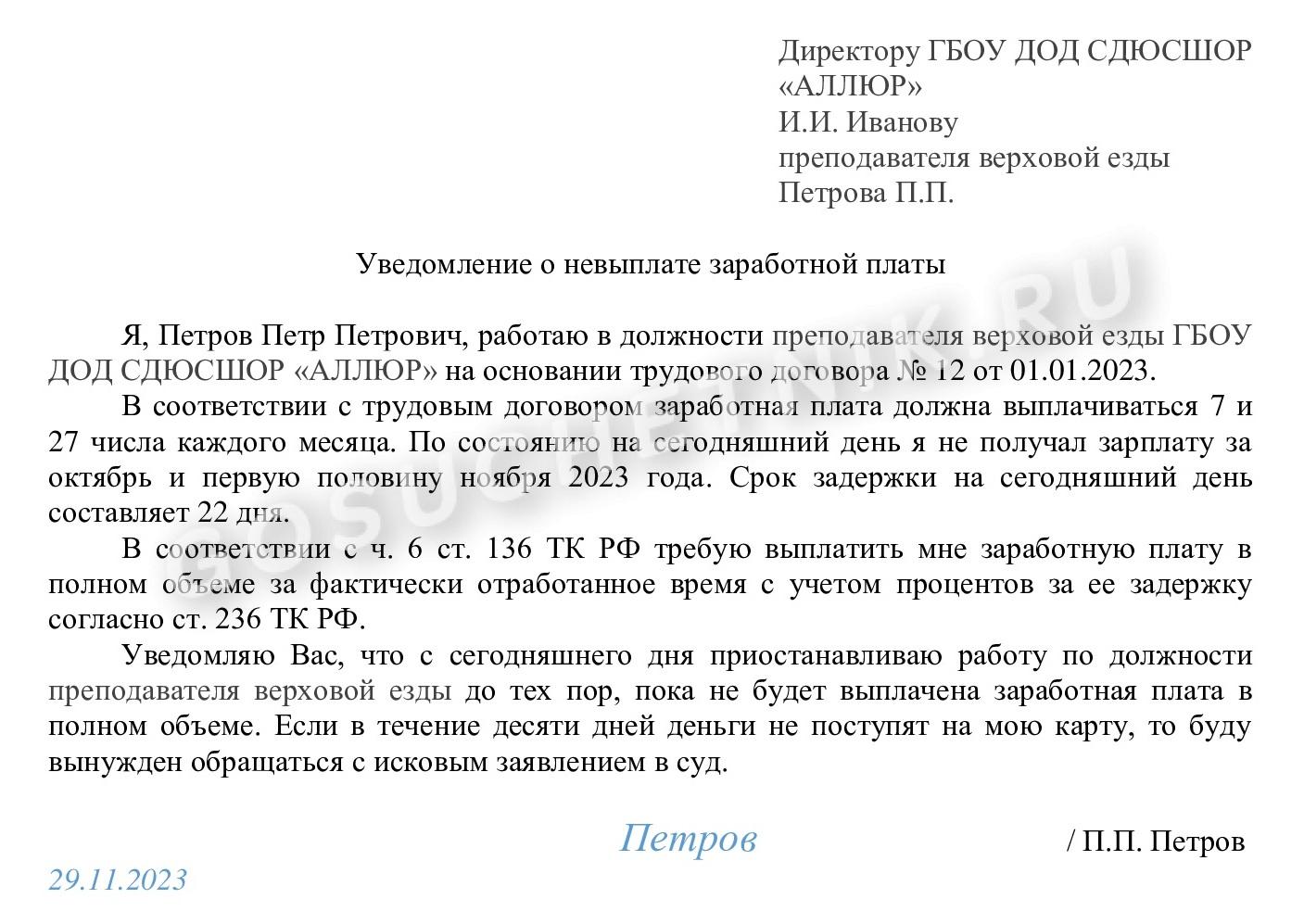 Директору ГБОУ ДОД СДЮСШОР «АЛЛЮР»
И.И. Иванову
преподавателя верховой езды
Петрова П.П.

Уведомление о невыплате заработной платы

Я, Петров Петр Петрович, работаю в должности преподавателя верховой езды ГБОУ ДОД СДЮСШОР «АЛЛЮР» на основании трудового договора № 12 от 01.01.2023.

В соответствии с трудовым договором заработная плата должна выплачиваться 7 и 27 числа каждого месяца. По состоянию на сегодняшний день я не получал зарплату за октябрь и первую половину ноября 2023 года. Срок задержки на сегодняшний день составляет 22 дня.

В соответствии с ч. 6 ст. 136 ТК РФ требую выплатить мне заработную плату в полном объеме за фактически отработанное время с учетом процентов за ее задержку согласно ст. 236 ТК РФ.

Уведомляю Вас, что с сегодняшнего дня приостанавливаю работу по должности преподавателя верховой езды до тех пор, пока не будет выплачена заработная плата в полном объеме. Если в течение десяти дней деньги не поступят на мою карту, то буду вынужден обращаться с исковым заявлением в суд.

Петров / П.П. Петров

29.11.2023

GOSUCHETNIK.RU